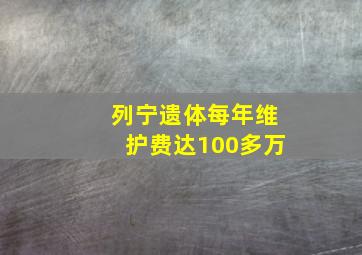 列宁遗体每年维护费达100多万